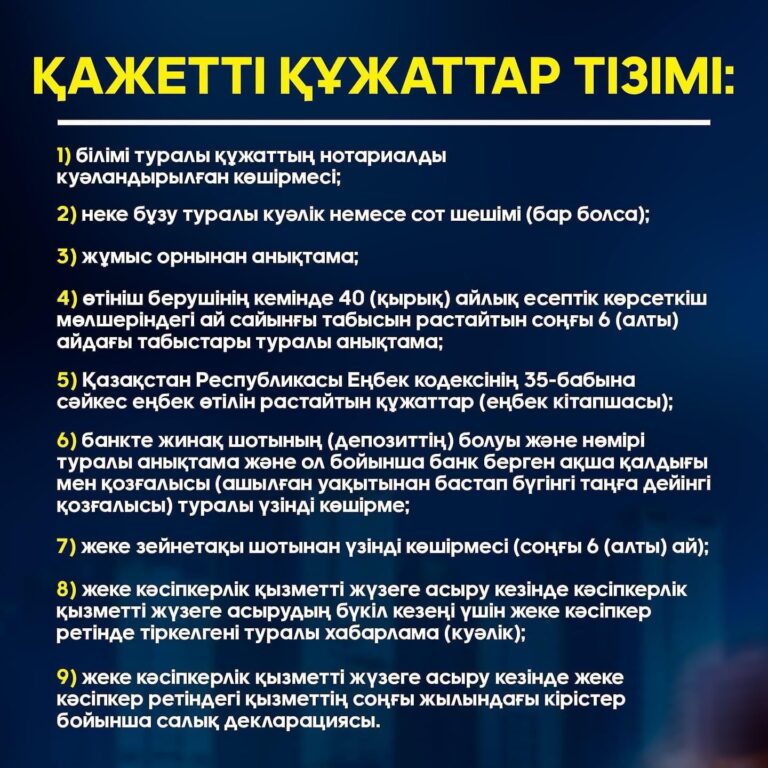 ҚАЖЕТТІ ҚҰЖАТТАР ТІЗІМІ:

1) білімі туралы құжаттың нотариалды куәландырылған көшірмесі;

2) неке бұзу туралы куәлік немесе сот шешімі (бар болса);

3) жұмыс орнынан анықтама;

4) өтініш берушінің кемінде 40 (қырық) айлық есептік көрсеткіш мөлшеріндегі ай сайынғы табысын растайтын соңғы 6 (алты) айдағы табыстары туралы анықтама;

5) Қазақстан Республикасы Еңбек кодексінің 35-бабына сәйкес еңбек өтілін растайтын құжаттар (еңбек кітапшасы);

6) банкте жинақ шотының (депозиттің) болуы және нөмірі туралы анықтама және ол бойынша банк берген ақша қалдығы мен қозғалысы (ашылған уақытынан бастап бүгінгі таңға дейінгі қозғалысы) туралы үзінді көшірме;

7) жеке зейнетақы шотынан үзінді көшірмесі (соңғы 6 (алты) ай);

8) жеке кәсіпкерлік қызметті жүзеге асыру кезінде кәсіпкерлік қызметті жүзеге асырудың бүкіл кезеңі үшін жеке кәсіпкер ретінде тіркелгені туралы хабарлама (куәлік);

9) жеке кәсіпкерлік қызметті жүзеге асыру кезінде жеке кәсіпкер ретіндегі қызметтің соңғы жылындағы кірістер бойынша салық декларациясы.